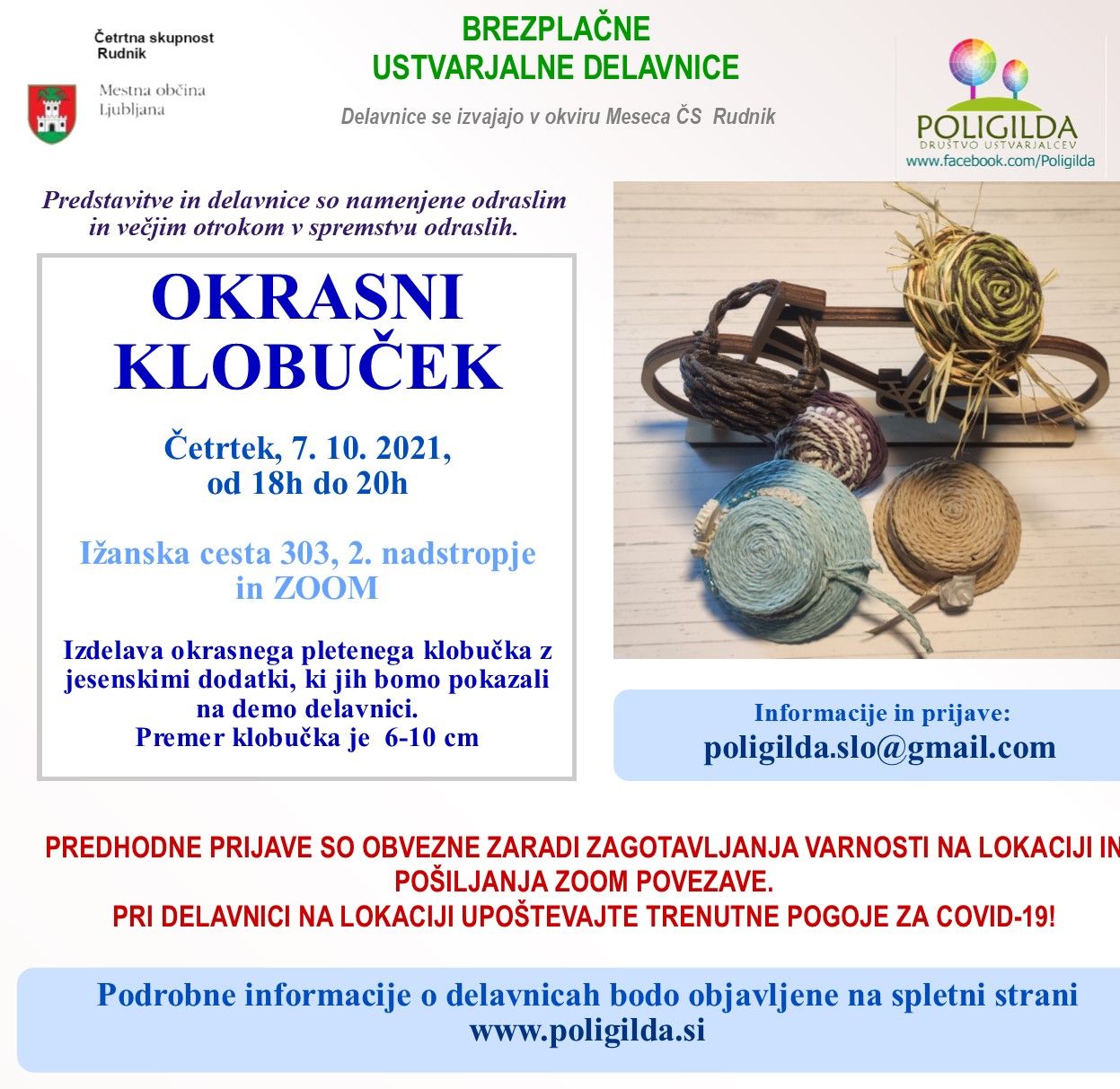 Četrtna skupnost Rudnik

Mestna občina Ljubljana

BREZPLAČNE
USTVARJALNE DELAVNICE

Delavnice se izvajajo v okviru Meseca ČS Rudnik

POLIGILDA
DRUŠTVO USTVARJALCEV
www.facebook.com/Poligilda

Predstavitve in delavnice so namenjene odraslim in večjim otrokom v spremstvu odraslih.

OKRASNI KLOBUČEK

Četrtek, 7. 10. 2021,
od 18h do 20h

Ižanska cesta 303, 2. nadstropje
in ZOOM

Izdelava okrasnega pletenega klobučka z jesenskimi dodatki, ki jih bomo pokazali na demo delavnici.
Premer klobučka je 6-10 cm

Informacije in prijave:
poligilda.slo@gmail.com

PREDHODNE PRIJAVE SO OBVEZNE ZARADI ZAGOTAVLJANJA VARNOSTI NA LOKACIJI IN POŠILJANJA ZOOM POVEZAVE.
PRI DELAVNICI NA LOKACIJI UPOŠTEVAJTE TRENUTNE POGOJE ZA COVID-19!

Podrobne informacije o delavnicah bodo objavljene na spletni strani
www.poligilda.si